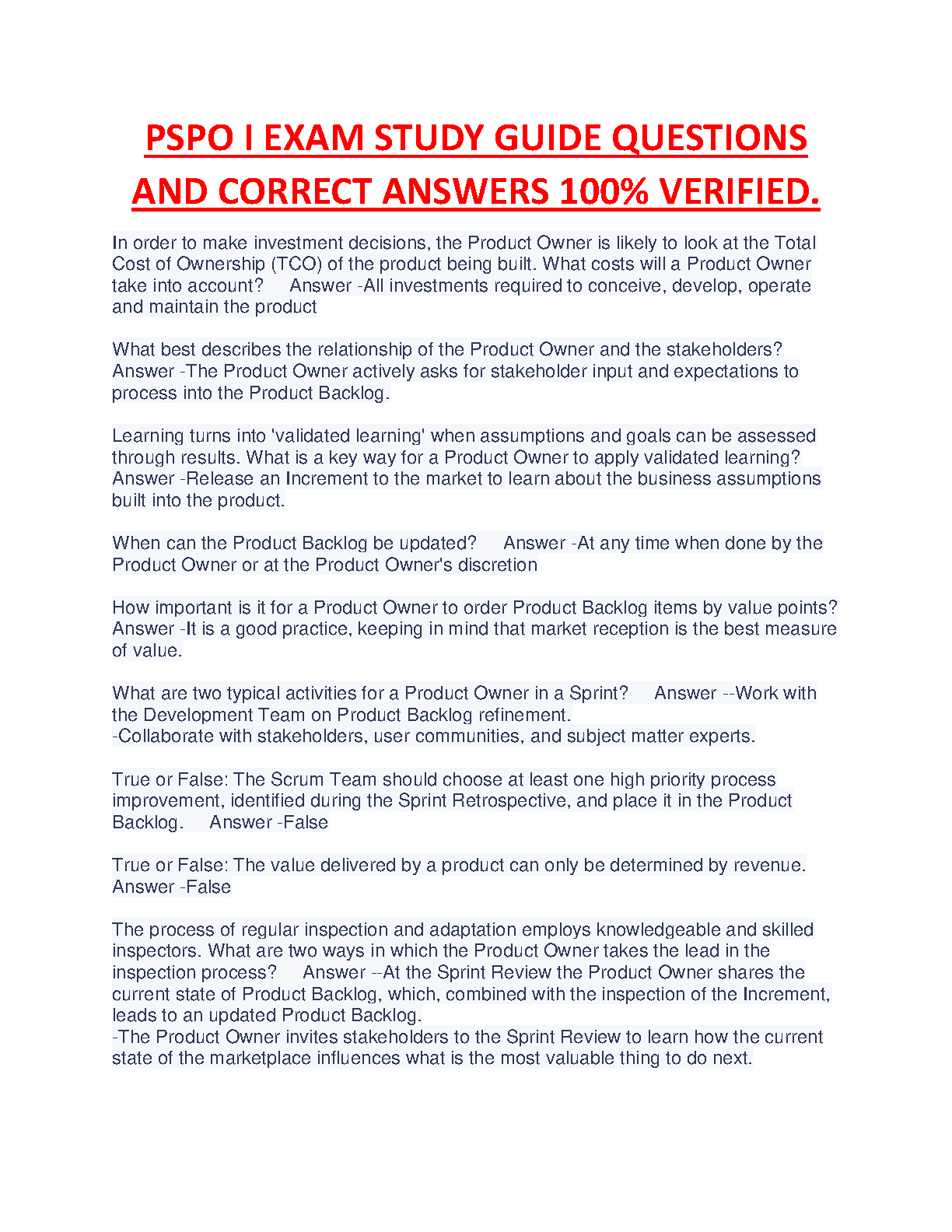 PSPO I EXAM STUDY GUIDE QUESTIONS AND CORRECT ANSWERS 100% VERIFIED.

In order to make investment decisions, the Product Owner is likely to look at the Total Cost of Ownership (TCO) of the product being built. What costs will a Product Owner take into account? Answer -All investments required to conceive, develop, operate and maintain the product

What best describes the relationship of the Product Owner and the stakeholders? Answer -The Product Owner actively asks for stakeholder input and expectations to process into the Product Backlog.

Learning turns into 'validated learning' when assumptions and goals can be assessed through results. What is a key way for a Product Owner to apply validated learning? Answer -Release an Increment to the market to learn about the business assumptions built into the product.

When can the Product Backlog be updated? Answer -At any time when done by the Product Owner or at the Product Owner's discretion

How important is it for a Product Owner to order Product Backlog items by value points? Answer -It is a good practice, keeping in mind that market reception is the best measure of value.

What are two typical activities for a Product Owner in a Sprint? Answer --Work with the Development Team on Product Backlog refinement.
-Collaborate with stakeholders, user communities, and subject matter experts.

True or False: The Scrum Team should choose at least one high priority process improvement, identified during the Sprint Retrospective, and place it in the Product Backlog. Answer -False

True or False: The value delivered by a product can only be determined by revenue. Answer -False

The process of regular inspection and adaptation employs knowledgeable and skilled inspectors. What are two ways in which the Product Owner takes the lead in the inspection process? Answer --At the Sprint Review the Product Owner shares the current state of Product Backlog, which, combined with the inspection of the Increment, leads to an updated Product Backlog.
-The Product Owner invites stakeholders to the Sprint Review to learn how the current state of the marketplace influences what is the most valuable thing to do next.